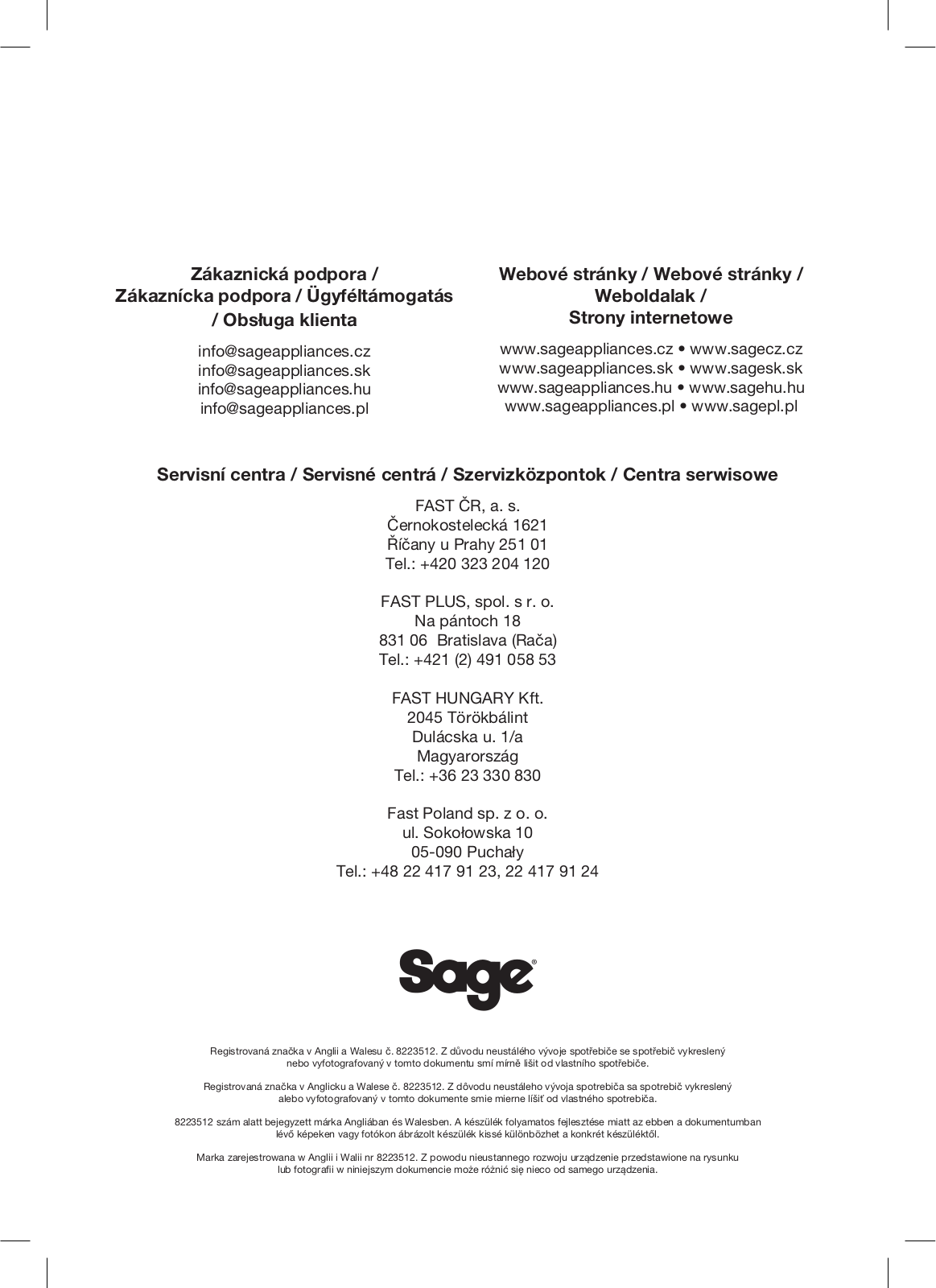 Zákaznická podpora / Zákaznícka podpora / Ügyféltámogatás / Obsługa klienta

info@sageappliances.cz
info@sageappliances.sk
info@sageappliances.hu
info@sageappliances.pl

Webové stránky / Webové stránky / Weboldalak / Strony internetowe

www.sageappliances.cz • www.sagecz.cz
www.sageappliances.sk • www.sagesk.sk
www.sageappliances.hu • www.sagehu.hu
www.sageappliances.pl • www.sagepl.pl

Servisní centra / Servisné centrá / Szervizközpontok / Centra serwisowe

FAST ČR, a. s.
Černokostelecká 1621
Říčany u Prahy 251 01
Tel.: +420 323 204 120

FAST PLUS, spol. s r. o.
Na pántoch 18
831 06 Bratislava (Rača)
Tel.: +421 (2) 491 058 53

FAST HUNGARY Kft.
2045 Törökbálint
Dulácska u. 1/a
Magyarország
Tel.: +36 23 330 830

Fast Poland sp. z o. o.
ul. Sokołowska 10
05-090 Puchały
Tel.: +48 22 417 91 23, 22 417 91 24

Sage®

Registrovaná značka v Anglii a Walesu č. 8223512. Z důvodu neustálého vývoje spotřebiče se spotřebič vykreslený nebo vyfotografovaný v tomto dokumentu smí mírně lišit od vlastního spotřebiče.

Registrovaná značka v Anglicku a Walese č. 8223512. Z dôvodu neustáleho vývoja spotrebiča sa spotrebič vykreslený alebo vyfotografovaný v tomto dokumente smie mierne líšiť od vlastného spotrebiča.

8223512 szám alatt bejegyzett márka Angliában és Walesben. A készülék folyamatos fejlesztése miatt az ebben a dokumentumban lévő képeken vagy fotókon ábrázolt készülék kissé különbözhet a konkrét készüléktől.

Marka zarejestrowana w Anglii i Walii nr 8223512. Z powodu nieustannego rozwoju urządzenie przedstawione na rysunku lub fotografii w niniejszym dokumencie może różnić się nieco od samego urządzenia.